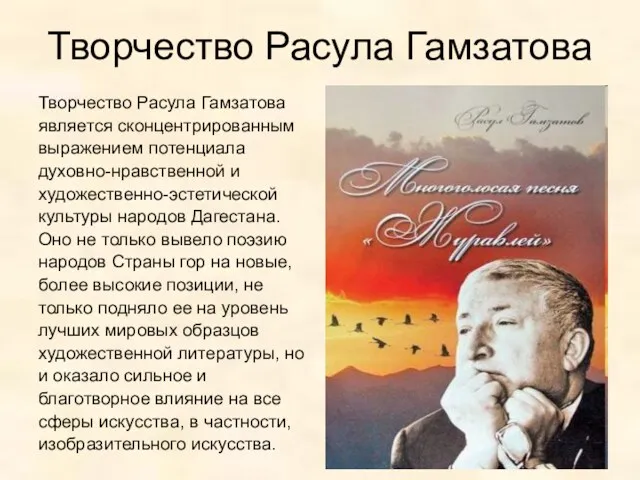 Творчество Расула Гамзатова

Творчество Расула Гамзатова является сконцентрированным выражением потенциала духовно-нравственной и художественно-эстетической культуры народов Дагестана. Оно не только вывело поэзию народов Страны гор на новые, более высокие позиции, не только подняло ее на уровень лучших мировых образцов художественной литературы, но и оказало сильное и благотворное влияние на все сферы искусства, в частности, изобразительного искусства.

Расул Гамзатов

Многоголосая песня «Журавлей»